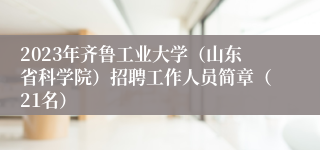 2023年齐鲁工业大学（山东省科学院）招聘工作人员简章（21名）